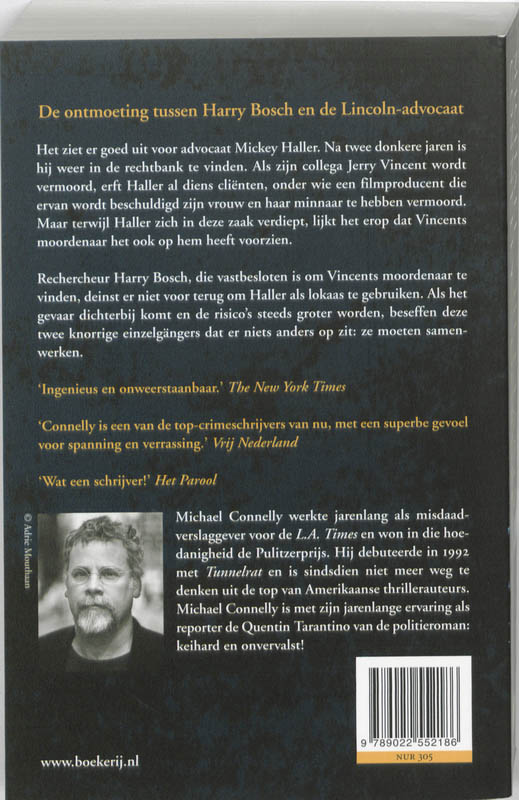 De ontmoeting tussen Harry Bosch en de Lincoln-advocaat

Het ziet er goed uit voor advocaat Mickey Haller. Na twee donkere jaren is hij weer in de rechtbank te vinden. Als zijn collega Jerry Vincent wordt vermoord, erft Haller al diens cliënten, onder wie een filmproducent die ervan wordt beschuldigd zijn vrouw en haar minnaar te hebben vermoord. Maar terwijl Haller zich in deze zaak verdiept, lijkt het erop dat Vincents moordenaar het ook op hem heeft voorzien.

Rechercheur Harry Bosch, die vastbesloten is om Vincents moordenaar te vinden, deinst er niet voor terug om Haller als lokaas te gebruiken. Als het gevaar dichterbij komt en de risico's steeds groter worden, beseffen deze twee knorrige einzelgängers dat er niets anders op zit: ze moeten samenwerken.

'Ingenieus en onweerstaanbaar.' The New York Times

'Connelly is een van de top-crimeschrijvers van nu, met een superbe gevoel voor spanning en verrassing.' Vrij Nederland

'Wat een schrijver!' Het Parool

© Adrie Mouthaan

Michael Connelly werkte jarenlang als misdaadverslaggever voor de L.A. Times en won in die hoedanigheid de Pulitzerprijs. Hij debuteerde in 1992 met Tunnelrat en is sindsdien niet meer weg te denken uit de top van Amerikaanse thrillerauteurs. Michael Connelly is met zijn jarenlange ervaring als reporter de Quentin Tarantino van de politieroman: keihard en onvervalst!

9 789022 552186

NUR 305

www.boekerij.nl